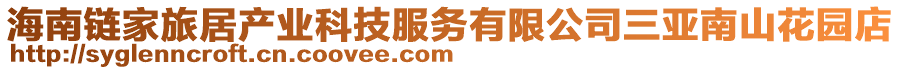 海南链家旅居产业科技服务有限公司三亚南山花园店
http://syglenncroft.cn.coovee.com